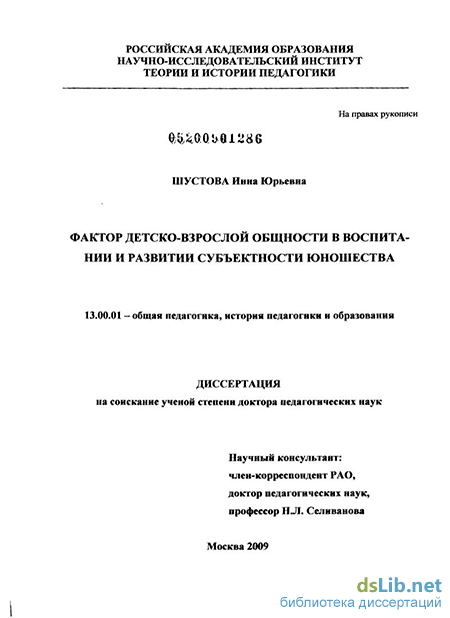 РОССИЙСКАЯ АКАДЕМИЯ ОБРАЗОВАНИЯ
НАУЧНО-ИССЛЕДОВАТЕЛЬСКИЙ ИНСТИТУТ
ТЕОРИИ И ИСТОРИИ ПЕДАГОГИКИ

На правах рукописи

05200901286

ШУСТОВА Инна Юрьевна

ФАКТОР ДЕТСКО-ВЗРОСЛОЙ ОБЩНОСТИ В ВОСПИТАНИИ И РАЗВИТИИ СУБЪЕКТНОСТИ ЮНОШЕСТВА

13.00.01 – общая педагогика, история педагогики и образования

ДИССЕРТАЦИЯ
на соискание ученой степени доктора педагогических наук

Научный консультант:
член-корреспондент РАО,
доктор педагогических наук,
профессор Н.Л. Селиванова

Москва 2009

dsLib.net
библиотека диссертаций